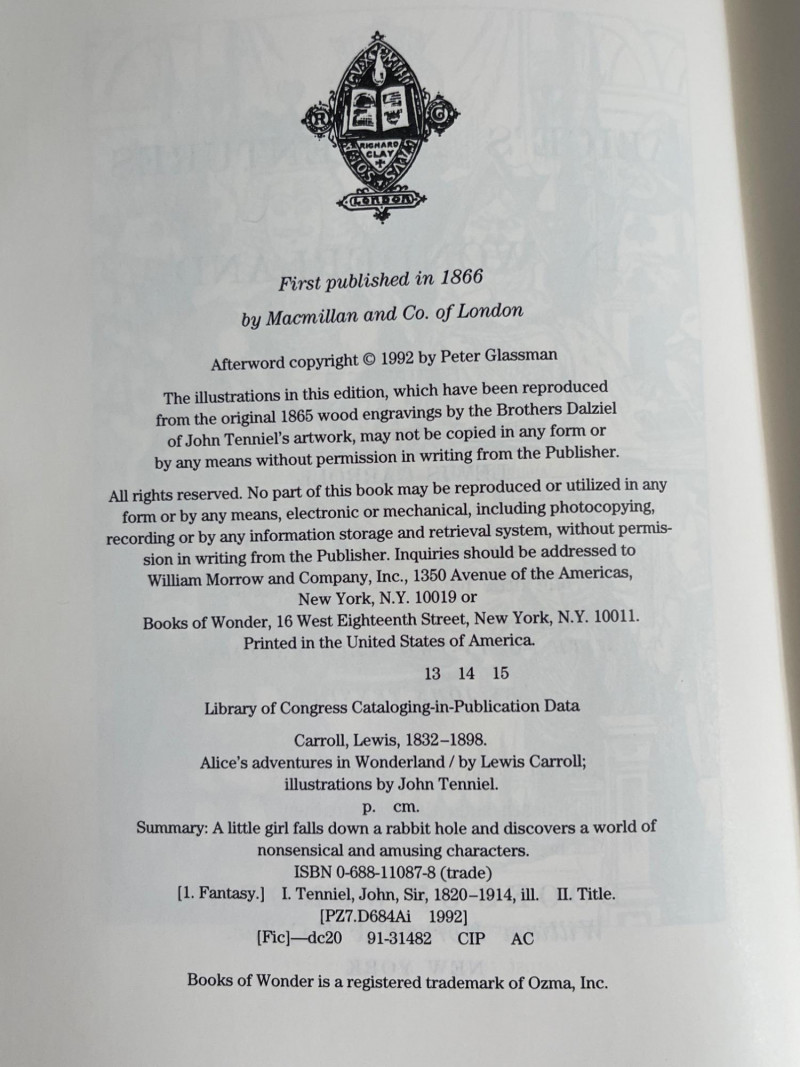 RICHARD CLAY

LONDON

First published in 1866

by Macmillan and Co. of London

Afterword copyright © 1992 by Peter Glassman

The illustrations in this edition, which have been reproduced from the original 1865 wood engravings by the Brothers Dalziel of John Tenniel's artwork, may not be copied in any form or by any means without permission in writing from the Publisher.

All rights reserved. No part of this book may be reproduced or utilized in any form or by any means, electronic or mechanical, including photocopying, recording or by any information storage and retrieval system, without permission in writing from the Publisher. Inquiries should be addressed to William Morrow and Company, Inc., 1350 Avenue of the Americas, New York, N.Y. 10019 or Books of Wonder, 16 West Eighteenth Street, New York, N.Y. 10011. Printed in the United States of America.

13 14 15

Library of Congress Cataloging-in-Publication Data

Carroll, Lewis, 1832–1898.
Alice's adventures in Wonderland / by Lewis Carroll;
illustrations by John Tenniel.
p. cm.
Summary: A little girl falls down a rabbit hole and discovers a world of nonsensical and amusing characters.
ISBN 0-688-11087-8 (trade)
[1. Fantasy.] I. Tenniel, John, Sir, 1820–1914, ill. II. Title.
[PZ7.D684Ai 1992]
[Fic]—dc20 91-31482 CIP AC

Books of Wonder is a registered trademark of Ozma, Inc.